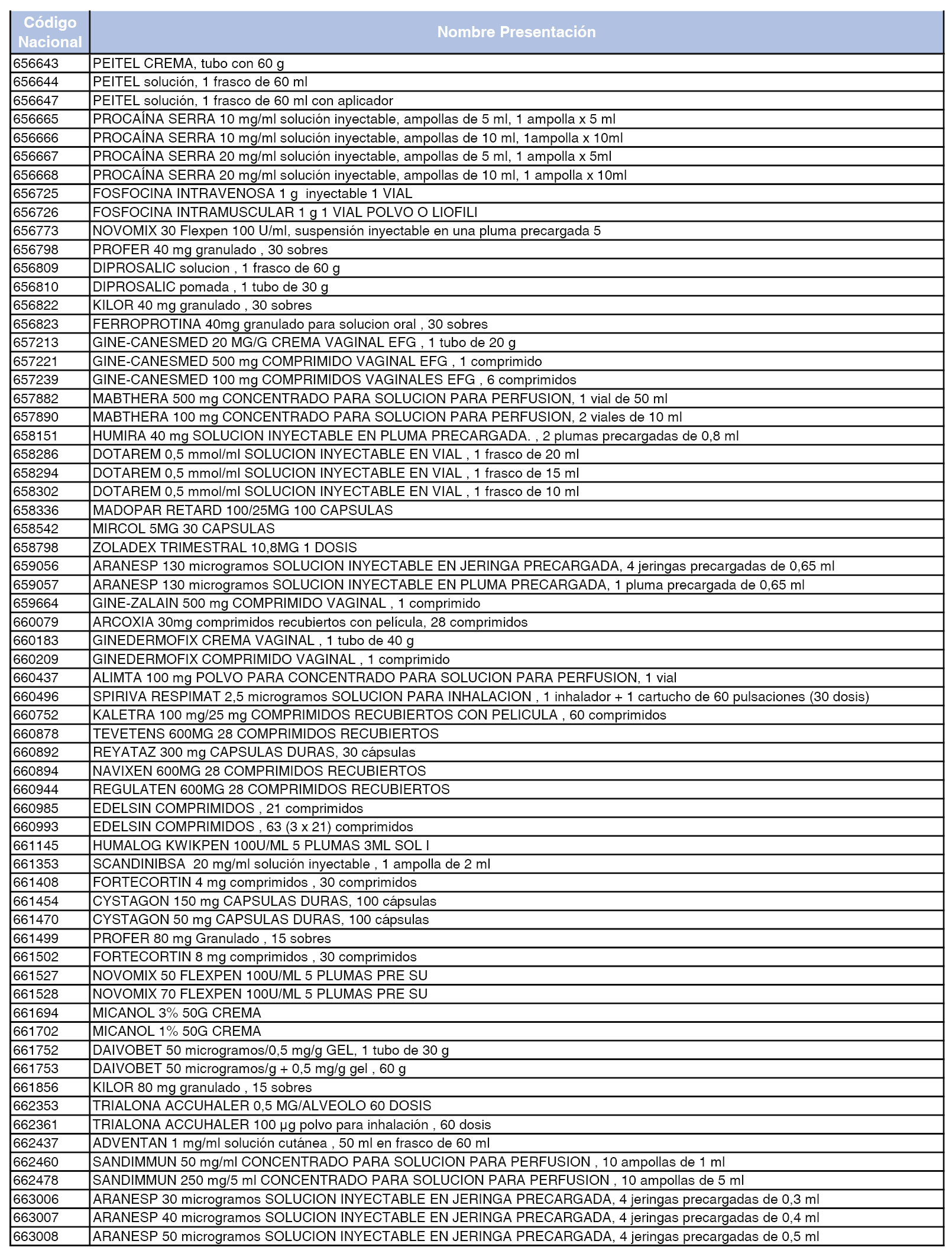 | Código Nacional | Nombre Presentación |
|---|---|
| 656643 | PEITEL CREMA, tubo con 60 g |
| 656644 | PEITEL solución, 1 frasco de 60 ml |
| 656647 | PEITEL solución, 1 frasco de 60 ml con aplicador |
| 656665 | PROCAÍNA SERRA 10 mg/ml solución inyectable, ampollas de 5 ml, 1 ampolla x 5 ml |
| 656666 | PROCAÍNA SERRA 10 mg/ml solución inyectable, ampollas de 10 ml, 1ampolla x 10ml |
| 656667 | PROCAÍNA SERRA 20 mg/ml solución inyectable, ampollas de 5 ml, 1 ampolla x 5ml |
| 656668 | PROCAÍNA SERRA 20 mg/ml solución inyectable, ampollas de 10 ml, 1 ampolla x 10ml |
| 656725 | FOSFOCINA INTRAVENOSA 1 g inyectable 1 VIAL |
| 656726 | FOSFOCINA INTRAMUSCULAR 1 g 1 VIAL POLVO O LIOFILI |
| 656773 | NOVOMIX 30 Flexpen 100 U/ml, suspensión inyectable en una pluma precargada 5 |
| 656798 | PROFER 40 mg granulado , 30 sobres |
| 656809 | DIPROSALIC solucion , 1 frasco de 60 g |
| 656810 | DIPROSALIC pomada , 1 tubo de 30 g |
| 656822 | KILOR 40 mg granulado , 30 sobres |
| 656823 | FERROPROTINA 40mg granulado para solucion oral , 30 sobres |
| 657213 | GINE-CANESMED 20 MG/G CREMA VAGINAL EFG , 1 tubo de 20 g |
| 657221 | GINE-CANESMED 500 mg COMPRIMIDO VAGINAL EFG , 1 comprimido |
| 657239 | GINE-CANESMED 100 mg COMPRIMIDOS VAGINALES EFG , 6 comprimidos |
| 657882 | MABTHERA 500 mg CONCENTRADO PARA SOLUCION PARA PERFUSION, 1 vial de 50 ml |
| 657890 | MABTHERA 100 mg CONCENTRADO PARA SOLUCION PARA PERFUSION, 2 viales de 10 ml |
| 658151 | HUMIRA 40 mg SOLUCION INYECTABLE EN PLUMA PRECARGADA. , 2 plumas precargadas de 0,8 ml |
| 658286 | DOTAREM 0,5 mmol/ml SOLUCION INYECTABLE EN VIAL , 1 frasco de 20 ml |
| 658294 | DOTAREM 0,5 mmol/ml SOLUCION INYECTABLE EN VIAL , 1 frasco de 15 ml |
| 658302 | DOTAREM 0,5 mmol/ml SOLUCION INYECTABLE EN VIAL , 1 frasco de 10 ml |
| 658336 | MADOPAR RETARD 100/25MG 100 CAPSULAS |
| 658542 | MIRCOL 5MG 30 CAPSULAS |
| 658798 | ZOLADEX TRIMESTRAL 10,8MG 1 DOSIS |
| 659056 | ARANESP 130 microgramos SOLUCION INYECTABLE EN JERINGA PRECARGADA, 4 jeringas precargadas de 0,65 ml |
| 659057 | ARANESP 130 microgramos SOLUCION INYECTABLE EN PLUMA PRECARGADA, 1 pluma precargada de 0,65 ml |
| 659664 | GINE-ZALAIN 500 mg COMPRIMIDO VAGINAL , 1 comprimido |
| 660079 | ARCOXIA 30mg comprimidos recubiertos con película, 28 comprimidos |
| 660183 | GINEDERMOFIX CREMA VAGINAL , 1 tubo de 40 g |
| 660209 | GINEDERMOFIX COMPRIMIDO VAGINAL , 1 comprimido |
| 660437 | ALIMTA 100 mg POLVO PARA CONCENTRADO PARA SOLUCION PARA PERFUSION, 1 vial |
| 660496 | SPIRIVA RESPIMAT 2,5 microgramos SOLUCION PARA INHALACION , 1 inhalador + 1 cartucho de 60 pulsaciones (30 dosis) |
| 660752 | KALETRA 100 mg/25 mg COMPRIMIDOS RECUBIERTOS CON PELICULA , 60 comprimidos |
| 660878 | TEVETENS 600MG 28 COMPRIMIDOS RECUBIERTOS |
| 660892 | REYATAZ 300 mg CAPSULAS DURAS, 30 cápsulas |
| 660894 | NAVIXEN 600MG 28 COMPRIMIDOS RECUBIERTOS |
| 660944 | REGULATEN 600MG 28 COMPRIMIDOS RECUBIERTOS |
| 660985 | EDELSIN COMPRIMIDOS , 21 comprimidos |
| 660993 | EDELSIN COMPRIMIDOS , 63 (3 x 21) comprimidos |
| 661145 | HUMALOG KWIKPEN 100U/ML 5 PLUMAS 3ML SOL I |
| 661353 | SCANDINIBSA 20 mg/ml solución inyectable , 1 ampolla de 2 ml |
| 661408 | FORTECORTIN 4 mg comprimidos , 30 comprimidos |
| 661454 | CYSTAGON 150 mg CAPSULAS DURAS, 100 cápsulas |
| 661470 | CYSTAGON 50 mg CAPSULAS DURAS, 100 cápsulas |
| 661499 | PROFER 80 mg Granulado , 15 sobres |
| 661502 | FORTECORTIN 8 mg comprimidos , 30 comprimidos |
| 661527 | NOVOMIX 50 FLEXPEN 100U/ML 5 PLUMAS PRE SU |
| 661528 | NOVOMIX 70 FLEXPEN 100U/ML 5 PLUMAS PRE SU |
| 661694 | MICANOL 3% 50G CREMA |
| 661702 | MICANOL 1% 50G CREMA |
| 661752 | DAIVOBET 50 microgramos/0,5 mg/g GEL, 1 tubo de 30 g |
| 661753 | DAIVOBET 50 microgramos/g + 0,5 mg/g gel , 60 g |
| 661856 | KILOR 80 mg granulado , 15 sobres |
| 662353 | TRIALONA ACCUHALER 0,5 MG/ALVEOLO 60 DOSIS |
| 662361 | TRIALONA ACCUHALER 100 µg polvo para inhalación , 60 dosis |
| 662437 | ADVENTAN 1 mg/ml solución cutánea , 50 ml en frasco de 60 ml |
| 662460 | SANDIMMUN 50 mg/ml CONCENTRADO PARA SOLUCION PARA PERFUSION , 10 ampollas de 1 ml |
| 662478 | SANDIMMUN 250 mg/5 ml CONCENTRADO PARA SOLUCION PARA PERFUSION , 10 ampollas de 5 ml |
| 663006 | ARANESP 30 microgramos SOLUCION INYECTABLE EN JERINGA PRECARGADA, 4 jeringas precargadas de 0,3 ml |
| 663007 | ARANESP 40 microgramos SOLUCION INYECTABLE EN JERINGA PRECARGADA, 4 jeringas precargadas de 0,4 ml |
| 663008 | ARANESP 50 microgramos SOLUCION INYECTABLE EN JERINGA PRECARGADA, 4 jeringas precargadas de 0,5 ml |